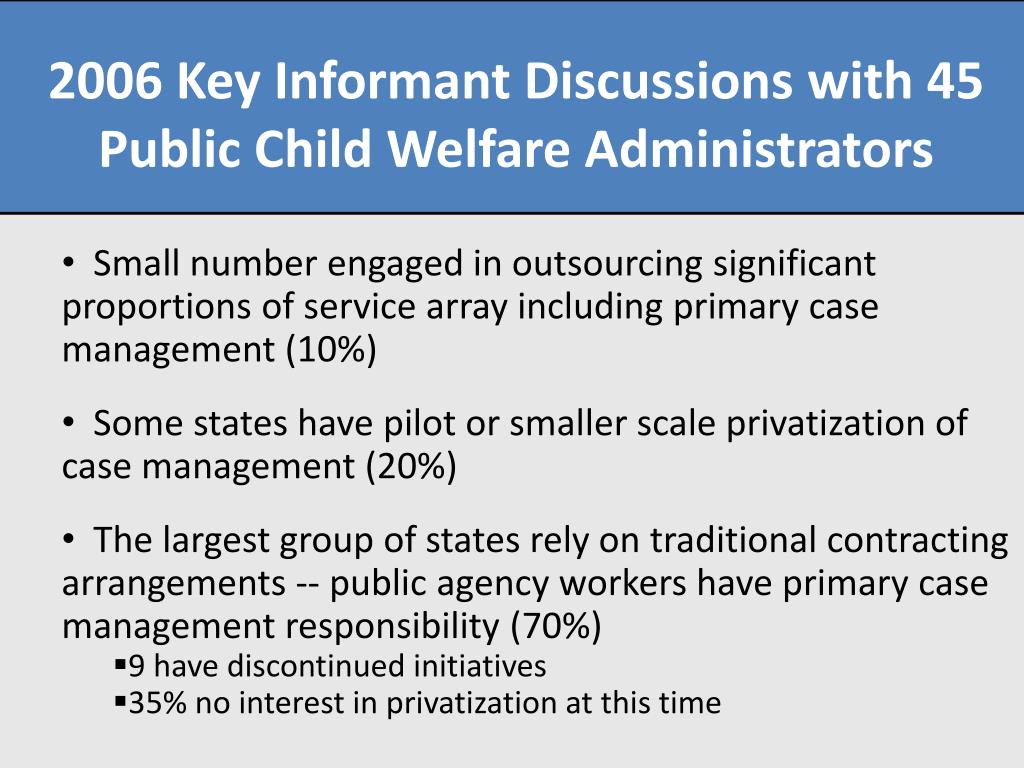 2006 Key Informant Discussions with 45 Public Child Welfare Administrators

• Small number engaged in outsourcing significant proportions of service array including primary case management (10%)

• Some states have pilot or smaller scale privatization of case management (20%)

• The largest group of states rely on traditional contracting arrangements -- public agency workers have primary case management responsibility (70%)
▪9 have discontinued initiatives
▪35% no interest in privatization at this time